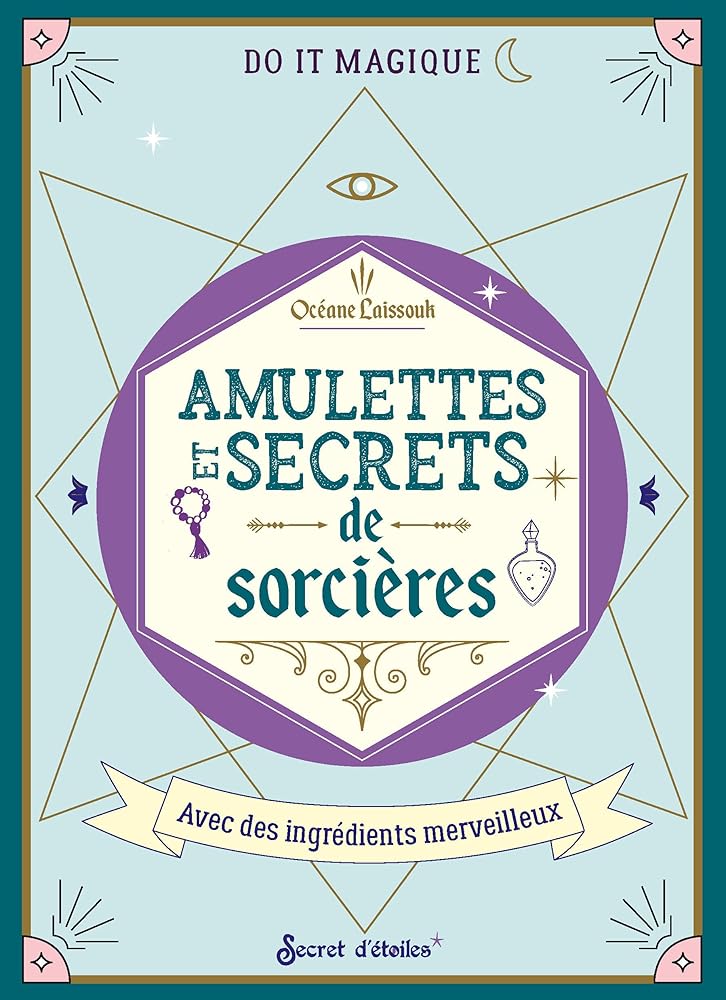 DO IT MAGIQUE

Océane Laissouk

AMULETTES ET SECRETS de sorcières

Avec des ingrédients merveilleux

Secret d'étoiles